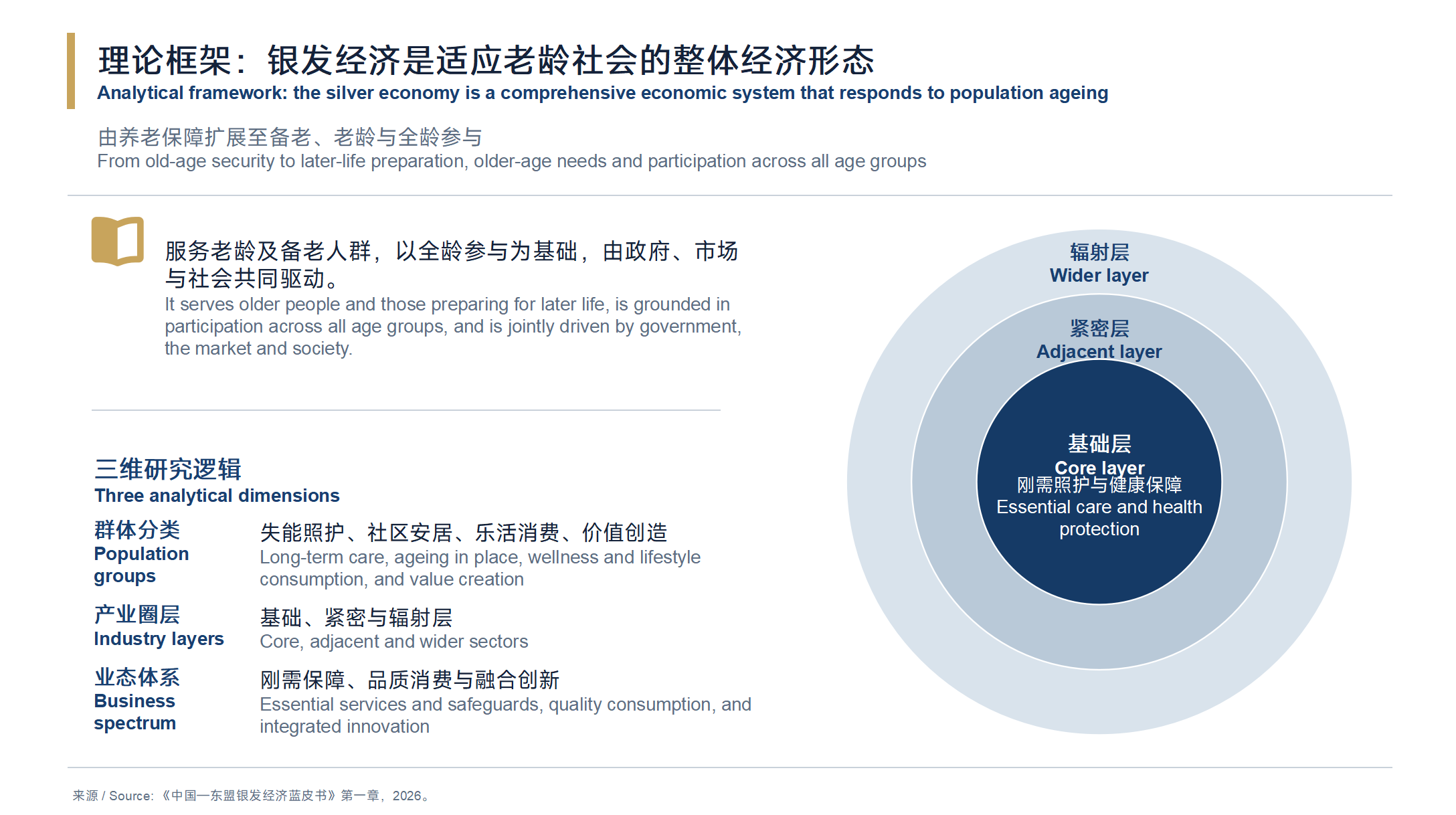 理论框架：银发经济是适应老龄社会的整体经济形态
Analytical framework: the silver economy is a comprehensive economic system that responds to population ageing

由养老保障扩展至备老、老龄与全龄参与
From old-age security to later-life preparation, older-age needs and participation across all age groups

服务老龄及备老人群，以全龄参与为基础，由政府、市场与社会共同驱动。
It serves older people and those preparing for later life, is grounded in participation across all age groups, and is jointly driven by government, the market and society.

三维研究逻辑
Three analytical dimensions

群体分类
Population groups
失能照护、社区安居、乐活消费、价值创造
Long-term care, ageing in place, wellness and lifestyle consumption, and value creation

产业圈层
Industry layers
基础、紧密与辐射层
Core, adjacent and wider sectors

业态体系
Business spectrum
刚需保障、品质消费与融合创新
Essential services and safeguards, quality consumption, and integrated innovation

辐射层
Wider layer

紧密层
Adjacent layer

基础层
Core layer
刚需照护与健康保障
Essential care and health protection

来源 / Source:《中国—东盟银发经济蓝皮书》第一章，2026。